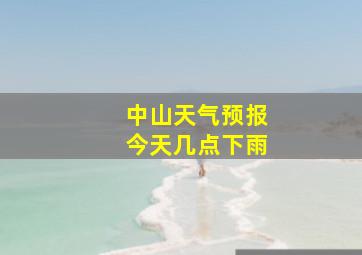 中山天气预报
今天几点下雨